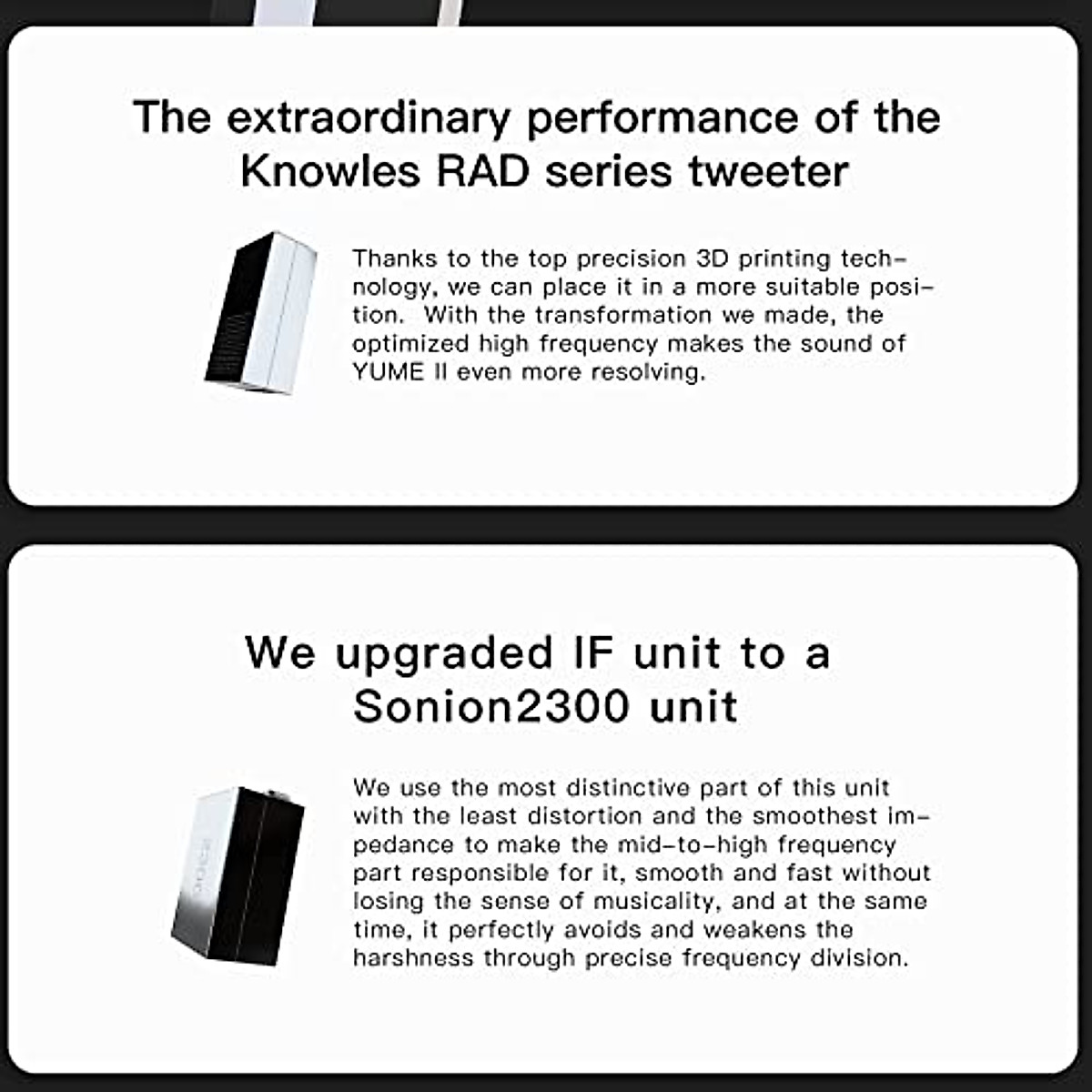 The extraordinary performance of the Knowles RAD series tweeter

Thanks to the top precision 3D printing technology, we can place it in a more suitable position.  With the transformation we made, the optimized high frequency makes the sound of YUME II even more resolving.

We upgraded IF unit to a Sonion2300 unit

We use the most distinctive part of this unit with the least distortion and the smoothest impedance to make the mid-to-high frequency part responsible for it, smooth and fast without losing the sense of musicality, and at the same time, it perfectly avoids and weakens the harshness through precise frequency division.